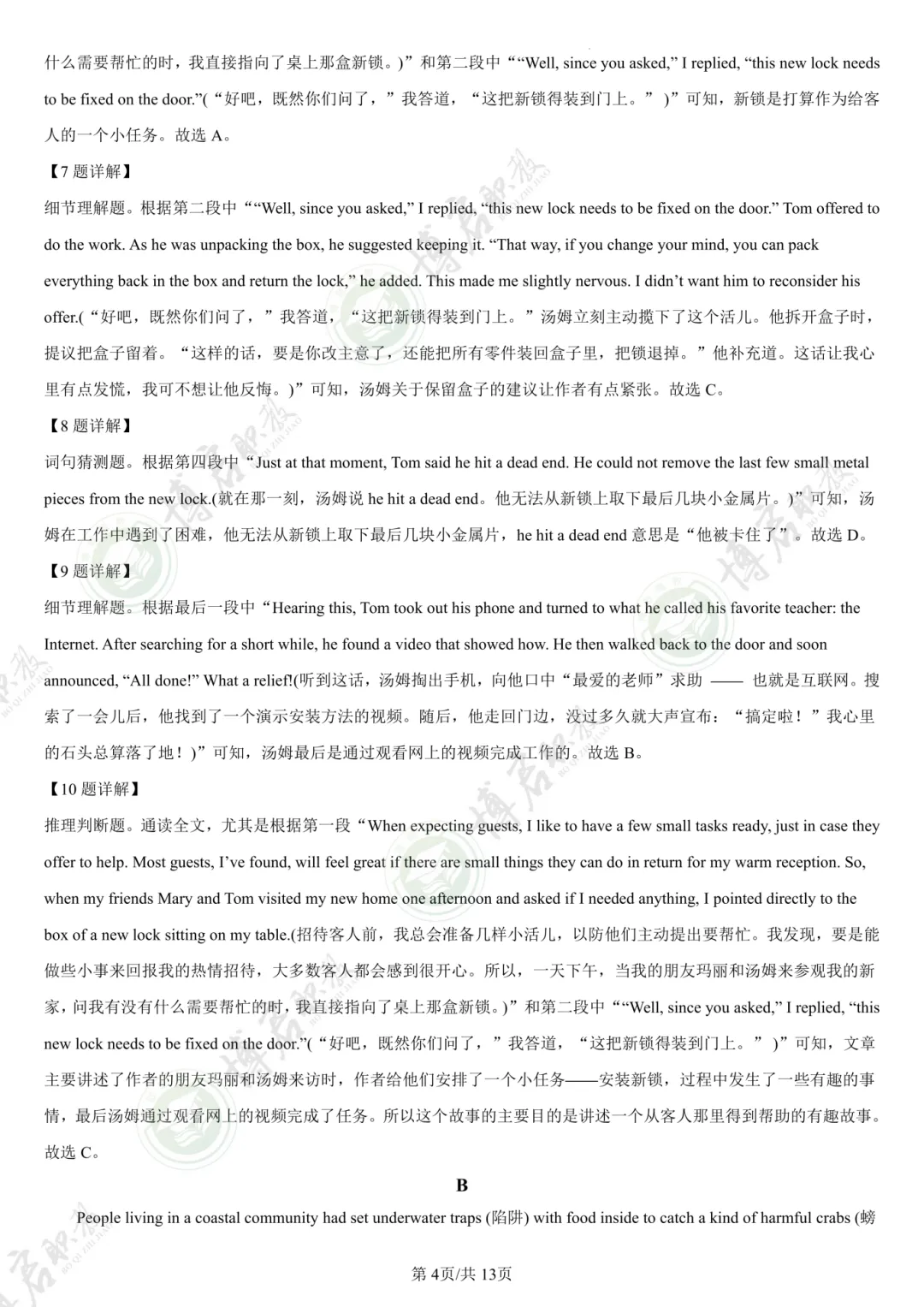 什么需要帮忙的时，我直接指向了桌上那盒新锁。)”和第二段中““Well, since you asked,” I replied, “this new lock needs to be fixed on the door.”(“好吧，既然你们问了，”我答道，“这把新锁得装到门上。”)”可知，新锁是打算作为给客人的一个小任务。故选 A。

【7 题详解】

细节理解题。根据第二段中““Well, since you asked,” I replied, “this new lock needs to be fixed on the door.” Tom offered to do the work. As he was unpacking the box, he suggested keeping it. “That way, if you change your mind, you can pack everything back in the box and return the lock,” he added. This made me slightly nervous. I didn’t want him to reconsider his offer.(“好吧，既然你们问了，”我答道，“这把新锁得装到门上。”汤姆立刻主动揽下了这个活儿。他拆开盒子时，提议把盒子留着。“这样的话，要是你改主意了，还能把所有零件装回盒子里，把锁退掉。”他补充道。这话让我心里有点发慌，我可不想让他反悔。)”可知，汤姆关于保留盒子的建议让作者有点紧张。故选 C。

【8 题详解】

词句猜测题。根据第四段中“Just at that moment, Tom said he hit a dead end. He could not remove the last few small metal pieces from the new lock.(就在那一刻，汤姆说 he hit a dead end。他无法从新锁上取下最后几块小金属片。)”可知，汤姆在工作中遇到了困难，他无法从新锁上取下最后几块小金属片，he hit a dead end 意思是“他被卡住了”。故选 D。

【9 题详解】

细节理解题。根据最后一段中“Hearing this, Tom took out his phone and turned to what he called his favorite teacher: the Internet. After searching for a short while, he found a video that showed how. He then walked back to the door and soon announced, “All done!” What a relief!(听到这话，汤姆掏出手机，向他口中“最爱的老师”求助 —— 也就是互联网。搜索了一会儿后，他找到了一个演示安装方法的视频。随后，他走回门边，没过多久就大声宣布：“搞定啦！”我心里的石头总算落了地！)”可知，汤姆最后是通过观看网上的视频完成工作的。故选 B。

【10 题详解】

推理判断题。通读全文，尤其是根据第一段“When expecting guests, I like to have a few small tasks ready, just in case they offer to help. Most guests, I’ve found, will feel great if there are small things they can do in return for my warm reception. So, when my friends Mary and Tom visited my new home one afternoon and asked if I needed anything, I pointed directly to the box of a new lock sitting on my table.(招待客人前，我总会准备几样小活儿，以防他们主动提出要帮忙。我发现，要是能做些小事来回报我的热情招待，大多数客人都会感到很开心。所以，一天下午，当我的朋友玛丽和汤姆来参观我的新家，问我有没有什么需要帮忙的时，我直接指向了桌上那盒新锁。)”和第二段中““Well, since you asked,” I replied, “this new lock needs to be fixed on the door.”(“好吧，既然你们问了，”我答道，“这把新锁得装到门上。”)”可知，文章主要讲述了作者的朋友玛丽和汤姆来访时，作者给他们安排了一个小任务——安装新锁，过程中发生了一些有趣的事情，最后汤姆通过观看网上的视频完成了任务。所以这个故事的主要目的是讲述一个从客人那里得到帮助的有趣故事。故选 C。

B

People living in a coastal community had set underwater traps (陷阱) with food inside to catch a kind of harmful crabs (螃

第 4页/共 13页